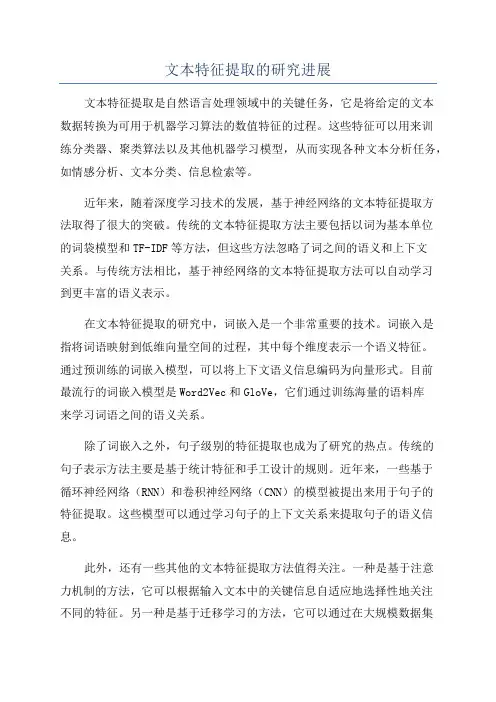 文本特征提取的研究进展

文本特征提取是自然语言处理领域中的关键任务，它是将给定的文本数据转换为可用于机器学习算法的数值特征的过程。这些特征可以用来训练分类器、聚类算法以及其他机器学习模型，从而实现各种文本分析任务，如情感分析、文本分类、信息检索等。

近年来，随着深度学习技术的发展，基于神经网络的文本特征提取方法取得了很大的突破。传统的文本特征提取方法主要包括以词为基本单位的词袋模型和TF-IDF等方法，但这些方法忽略了词之间的语义和上下文关系。与传统方法相比，基于神经网络的文本特征提取方法可以自动学习到更丰富的语义表示。

在文本特征提取的研究中，词嵌入是一个非常重要的技术。词嵌入是指将词语映射到低维向量空间的过程，其中每个维度表示一个语义特征。通过预训练的词嵌入模型，可以将上下文语义信息编码为向量形式。目前最流行的词嵌入模型是Word2Vec和GloVe，它们通过训练海量的语料库来学习词语之间的语义关系。

除了词嵌入之外，句子级别的特征提取也成为了研究的热点。传统的句子表示方法主要是基于统计特征和手工设计的规则。近年来，一些基于循环神经网络（RNN）和卷积神经网络（CNN）的模型被提出来用于句子的特征提取。这些模型可以通过学习句子的上下文关系来提取句子的语义信息。

此外，还有一些其他的文本特征提取方法值得关注。一种是基于注意力机制的方法，它可以根据输入文本中的关键信息自适应地选择性地关注不同的特征。另一种是基于迁移学习的方法，它可以通过在大规模数据集